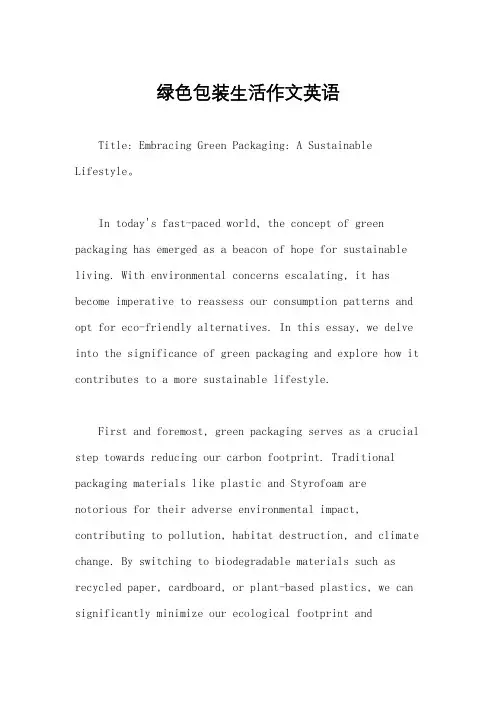 绿色包装生活作文英语

Title: Embracing Green Packaging: A Sustainable Lifestyle。

In today's fast-paced world, the concept of green packaging has emerged as a beacon of hope for sustainable living. With environmental concerns escalating, it has become imperative to reassess our consumption patterns and opt for eco-friendly alternatives. In this essay, we delve into the significance of green packaging and explore how it contributes to a more sustainable lifestyle.

First and foremost, green packaging serves as a crucial step towards reducing our carbon footprint. Traditional packaging materials like plastic and Styrofoam are notorious for their adverse environmental impact, contributing to pollution, habitat destruction, and climate change. By switching to biodegradable materials such as recycled paper, cardboard, or plant-based plastics, we can significantly minimize our ecological footprint and